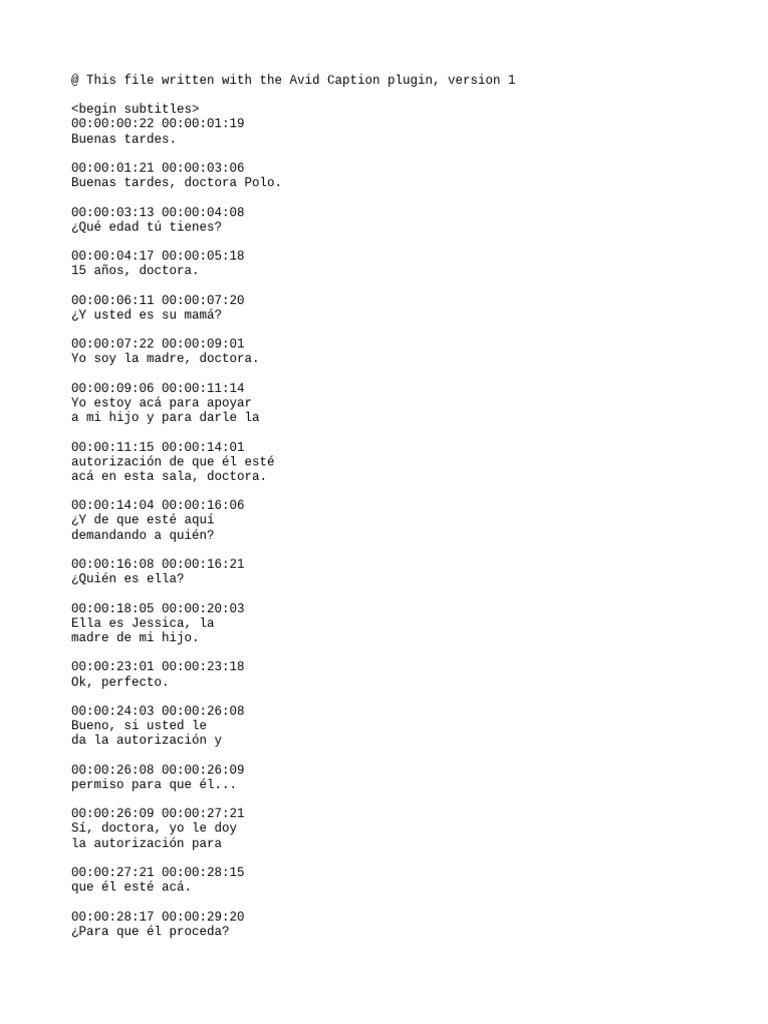 @ This file written with the Avid Caption plugin, version 1

<begin subtitles>
00:00:00:22 00:00:01:19
Buenas tardes.

00:00:01:21 00:00:03:06
Buenas tardes, doctora Polo.

00:00:03:13 00:00:04:08
¿Qué edad tú tienes?

00:00:04:17 00:00:05:18
15 años, doctora.

00:00:06:11 00:00:07:20
¿Y usted es su mamá?

00:00:07:22 00:00:09:01
Yo soy la madre, doctora.

00:00:09:06 00:00:11:14
Yo estoy acá para apoyar
a mi hijo y para darle la

00:00:11:15 00:00:14:01
autorización de que él esté
acá en esta sala, doctora.

00:00:14:04 00:00:16:06
¿Y de que esté aquí
demandando a quién?

00:00:16:08 00:00:16:21
¿Quién es ella?

00:00:18:05 00:00:20:03
Ella es Jessica, la
madre de mi hijo.

00:00:23:01 00:00:23:18
Ok, perfecto.

00:00:24:03 00:00:26:08
Bueno, si usted le
da la autorización y

00:00:26:08 00:00:26:09
permiso para que él...

00:00:26:09 00:00:27:21
Sí, doctora, yo le doy
la autorización para

00:00:27:21 00:00:28:15
que él esté acá.

00:00:28:17 00:00:29:20
¿Para que él proceda?